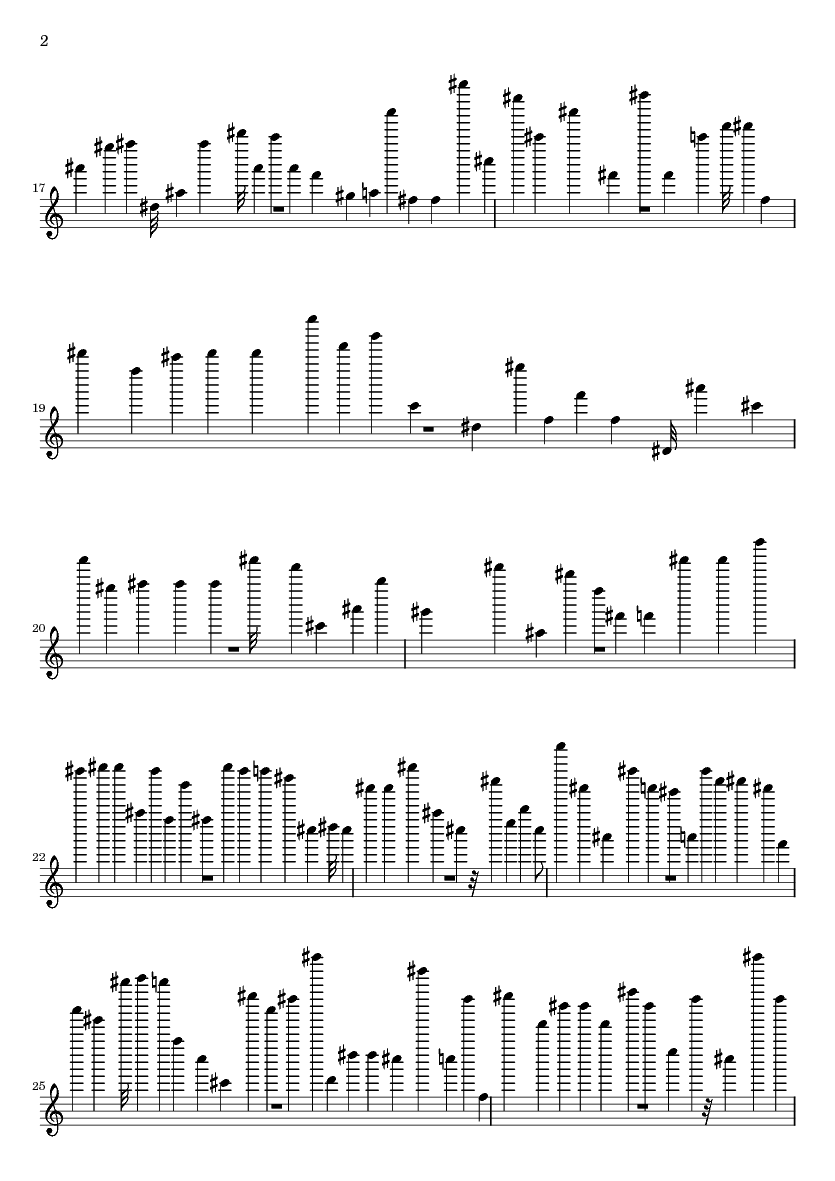 2

17

19

20

22

25